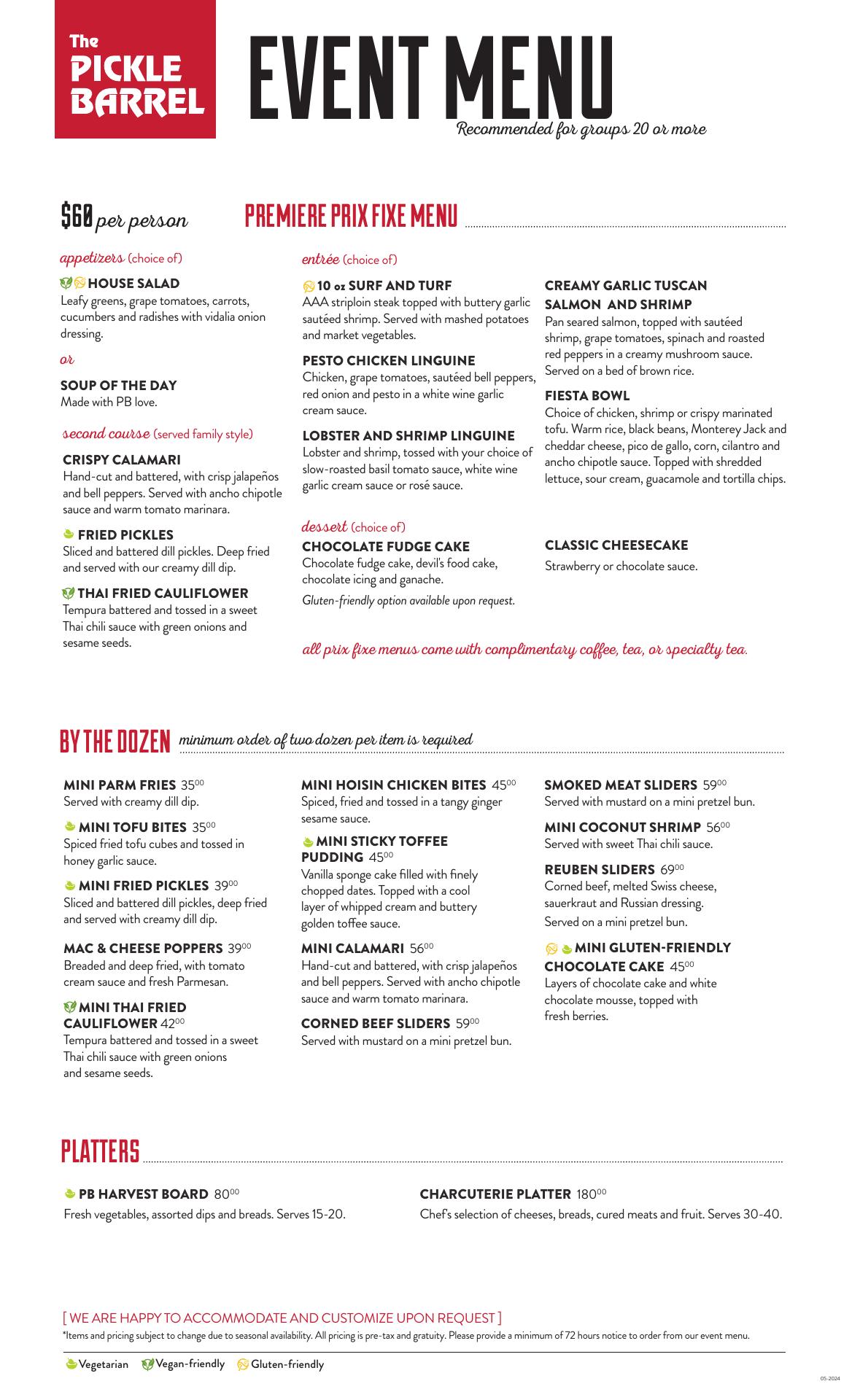 The PICKLE BARREL

EVENT MENU
Recommended for groups 20 or more

$60 per person

PREMIERE PRIX FIXE MENU

appetizers (choice of)

HOUSE SALAD
Leafy greens, grape tomatoes, carrots, cucumbers and radishes with vidalia onion dressing.

or

SOUP OF THE DAY
Made with PB love.

second course (served family style)

CRISPY CALAMARI
Hand-cut and battered, with crisp jalapeños and bell peppers. Served with ancho chipotle sauce and warm tomato marinara.

FRIED PICKLES
Sliced and battered dill pickles. Deep fried and served with our creamy dill dip.

THAI FRIED CAULIFLOWER
Tempura battered and tossed in a sweet Thai chili sauce with green onions and sesame seeds.

entrée (choice of)

10 oz SURF AND TURF
AAA striploin steak topped with buttery garlic sautéed shrimp. Served with mashed potatoes and market vegetables.

PESTO CHICKEN LINGUINE
Chicken, grape tomatoes, sautéed bell peppers, red onion and pesto in a white wine garlic cream sauce.

LOBSTER AND SHRIMP LINGUINE
Lobster and shrimp, tossed with your choice of slow-roasted basil tomato sauce, white wine garlic cream sauce or rosé sauce.

CREAMY GARLIC TUSCAN SALMON AND SHRIMP
Pan seared salmon, topped with sautéed shrimp, grape tomatoes, spinach and roasted red peppers in a creamy mushroom sauce. Served on a bed of brown rice.

FIESTA BOWL
Choice of chicken, shrimp or crispy marinated tofu. Warm rice, black beans, Monterey Jack and cheddar cheese, pico de gallo, corn, cilantro and ancho chipotle sauce. Topped with shredded lettuce, sour cream, guacamole and tortilla chips.

dessert (choice of)

CHOCOLATE FUDGE CAKE
Chocolate fudge cake, devil's food cake, chocolate icing and ganache.
Gluten-friendly option available upon request.

CLASSIC CHEESECAKE
Strawberry or chocolate sauce.

all prix fixe menus come with complimentary coffee, tea, or specialty tea.

BY THE DOZEN minimum order of two dozen per item is required

MINI PARM FRIES $35^{00}$
Served with creamy dill dip.

MINI TOFU BITES $35^{00}$
Spiced fried tofu cubes and tossed in honey garlic sauce.

MINI FRIED PICKLES $39^{00}$
Sliced and battered dill pickles, deep fried and served with creamy dill dip.

MAC & CHEESE POPPERS $39^{00}$
Breaded and deep fried, with tomato cream sauce and fresh Parmesan.

MINI THAI FRIED CAULIFLOWER $42^{00}$
Tempura battered and tossed in a sweet Thai chili sauce with green onions and sesame seeds.

MINI HOISIN CHICKEN BITES $45^{00}$
Spiced, fried and tossed in a tangy ginger sesame sauce.

MINI STICKY TOFFEE PUDDING $45^{00}$
Vanilla sponge cake filled with finely chopped dates. Topped with a cool layer of whipped cream and buttery golden toffee sauce.

MINI CALAMARI $56^{00}$
Hand-cut and battered, with crisp jalapeños and bell peppers. Served with ancho chipotle sauce and warm tomato marinara.

CORNED BEEF SLIDERS $59^{00}$
Served with mustard on a mini pretzel bun.

SMOKED MEAT SLIDERS $59^{00}$
Served with mustard on a mini pretzel bun.

MINI COCONUT SHRIMP $56^{00}$
Served with sweet Thai chili sauce.

REUBEN SLIDERS $69^{00}$
Corned beef, melted Swiss cheese, sauerkraut and Russian dressing. Served on a mini pretzel bun.

MINI GLUTEN-FRIENDLY CHOCOLATE CAKE $45^{00}$
Layers of chocolate cake and white chocolate mousse, topped with fresh berries.

PLATTERS

PB HARVEST BOARD $80^{00}$
Fresh vegetables, assorted dips and breads. Serves 15-20.

CHARCUTERIE PLATTER $180^{00}$
Chef's selection of cheeses, breads, cured meats and fruit. Serves 30-40.

[ WE ARE HAPPY TO ACCOMMODATE AND CUSTOMIZE UPON REQUEST ]
*Items and pricing subject to change due to seasonal availability. All pricing is pre-tax and gratuity. Please provide a minimum of 72 hours notice to order from our event menu.

Vegetarian Vegan-friendly Gluten-friendly

05-2024